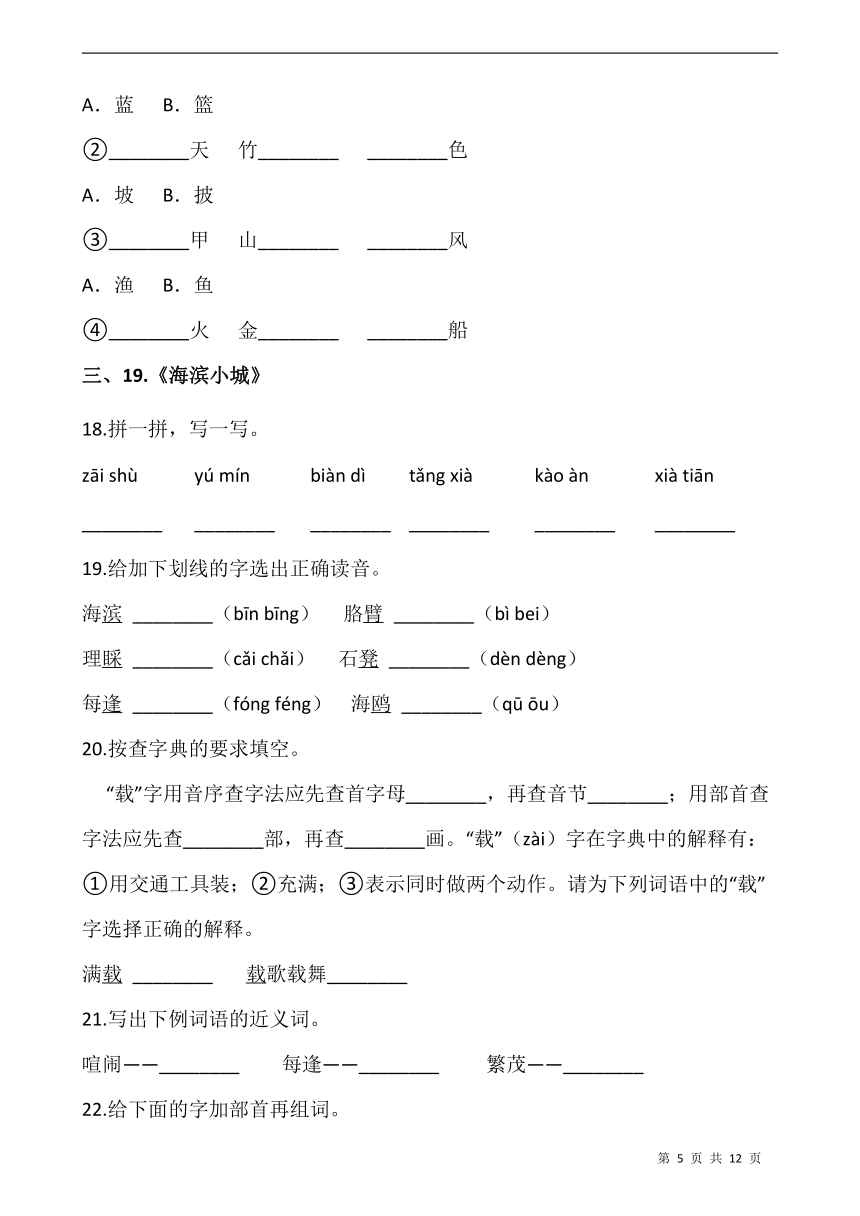 A．蓝　B．篮

②________天　竹________　________色

A．坡　B．披

③________甲　山________　________风

A．渔　B．鱼

④________火　金________　________船

三、19.《海滨小城》

18.拼一拼，写一写。

zāi shù　yú mín　biàn dì　tǎng xià　kào àn　xià tiān

________　________　________　________　________　________

19.给加下划线的字选出正确读音。

海滨 ________（bīn bīng）　胳臂 ________（bì bei）

理睬 ________（cǎi chǎi）　石凳 ________（dèn dèng）

每逢 ________（fóng féng）　海鸥 ________（qū ōu）

20.按查字典的要求填空。

“载”字用音序查字法应先查首字母________，再查音节________；用部首查字法应先查________部，再查________画。“载”（zài）字在字典中的解释有：①用交通工具装；②充满；③表示同时做两个动作。请为下列词语中的“载”字选择正确的解释。

满载 ________　载歌载舞________

21.写出下例词语的近义词。

喧闹——________　每逢——________　繁茂——________

22.给下面的字加部首再组词。

第 5 页 共 12 页